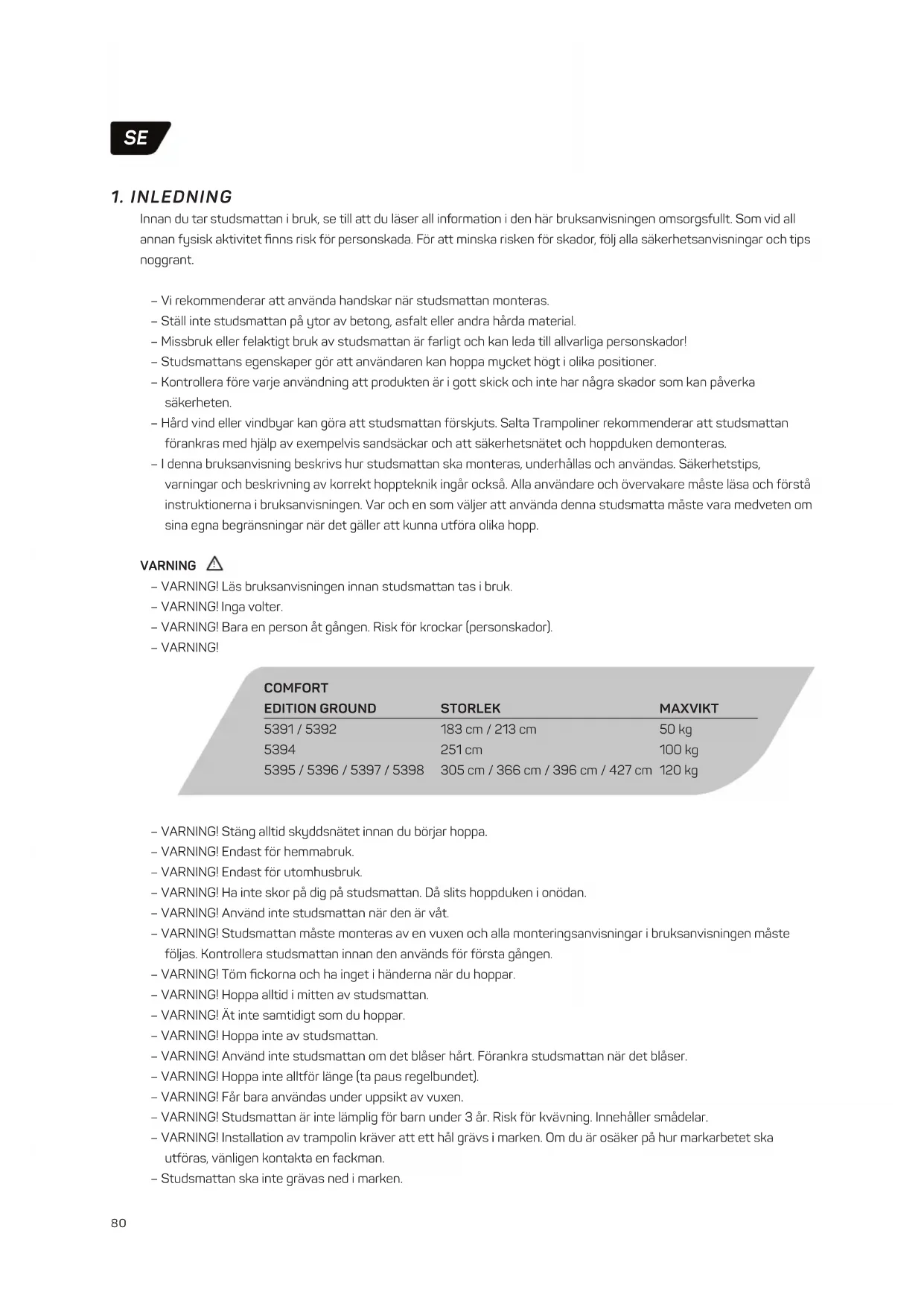 SE

1. INLEDNING

Innan du tar studsmattan i bruk, se till att du läser all information i den här bruksanvisningen omsorgsfullt. Som vid all annan fysisk aktivitet finns risk för personskada. För att minska risken för skador, följ alla säkerhetsanvisningar och tips noggrant.

– Vi rekommenderar att använda handskar när studsmattan monteras.
– Ställ inte studsmattan på ytor av betong, asfalt eller andra hårda material.
– Missbruk eller felaktigt bruk av studsmattan är farligt och kan leda till allvarliga personskador!
– Studsmattans egenskaper gör att användaren kan hoppa mycket högt i olika positioner.
– Kontrollera före varje användning att produkten är i gott skick och inte har några skador som kan påverka säkerheten.
– Hård vind eller vindbyar kan göra att studsmattan förskjuts. Salta Trampoliner rekommenderar att studsmattan förankras med hjälp av exempelvis sandsäckar och att säkerhetsnätet och hoppduken demonteras.
– I denna bruksanvisning beskrivs hur studsmattan ska monteras, underhållas och användas. Säkerhetstips, varningar och beskrivning av korrekt hoppteknik ingår också. Alla användare och övervakare måste läsa och förstå instruktionerna i bruksanvisningen. Var och en som väljer att använda denna studsmatta måste vara medveten om sina egna begränsningar när det gäller att kunna utföra olika hopp.

VARNING

– VARNING! Läs bruksanvisningen innan studsmattan tas i bruk.
– VARNING! Inga volter.
– VARNING! Bara en person åt gången. Risk för krockar (personskador).
– VARNING!

| COMFORT EDITION GROUND | STORLEK | MAXVIKT |
|---|---|---|
| 5391 / 5392 | 183 cm / 213 cm | 50 kg |
| 5394 | 251 cm | 100 kg |
| 5395 / 5396 / 5397 / 5398 | 305 cm / 366 cm / 396 cm / 427 cm | 120 kg |

– VARNING! Stäng alltid skyddsnätet innan du börjar hoppa.
– VARNING! Endast för hemmabruk.
– VARNING! Endast för utomhusbruk.
– VARNING! Ha inte skor på dig på studsmattan. Då slits hoppduken i onödan.
– VARNING! Använd inte studsmattan när den är våt.
– VARNING! Studsmattan måste monteras av en vuxen och alla monteringsanvisningar i bruksanvisningen måste följas. Kontrollera studsmattan innan den används för första gången.
– VARNING! Töm fickorna och ha inget i händerna när du hoppar.
– VARNING! Hoppa alltid i mitten av studsmattan.
– VARNING! Ät inte samtidigt som du hoppar.
– VARNING! Hoppa inte av studsmattan.
– VARNING! Använd inte studsmattan om det blåser hårt. Förankra studsmattan när det blåser.
– VARNING! Hoppa inte alltför länge (ta paus regelbundet).
– VARNING! Får bara användas under uppsikt av vuxen.
– VARNING! Studsmattan är inte lämplig för barn under 3 år. Risk för kvävning. Innehåller smådelar.
– VARNING! Installation av trampolin kräver att ett hål grävs i marken. Om du är osäker på hur markarbetet ska utföras, vänligen kontakta en fackman.
– Studsmattan ska inte grävas ned i marken.

80